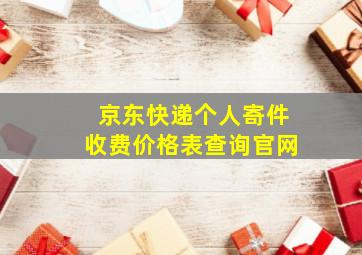 京东快递个人寄件
收费价格表查询官网